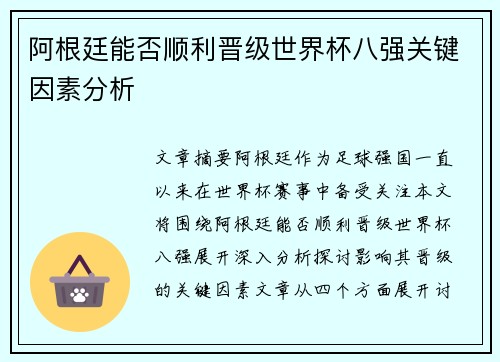 阿根廷能否顺利晋级世界杯八强关键因素分析

文章摘要阿根廷作为足球强国一直以来在世界杯赛事中备受关注本文将围绕阿根廷能否顺利晋级世界杯八强展开深入分析探讨影响其晋级的关键因素文章从四个方面展开讨